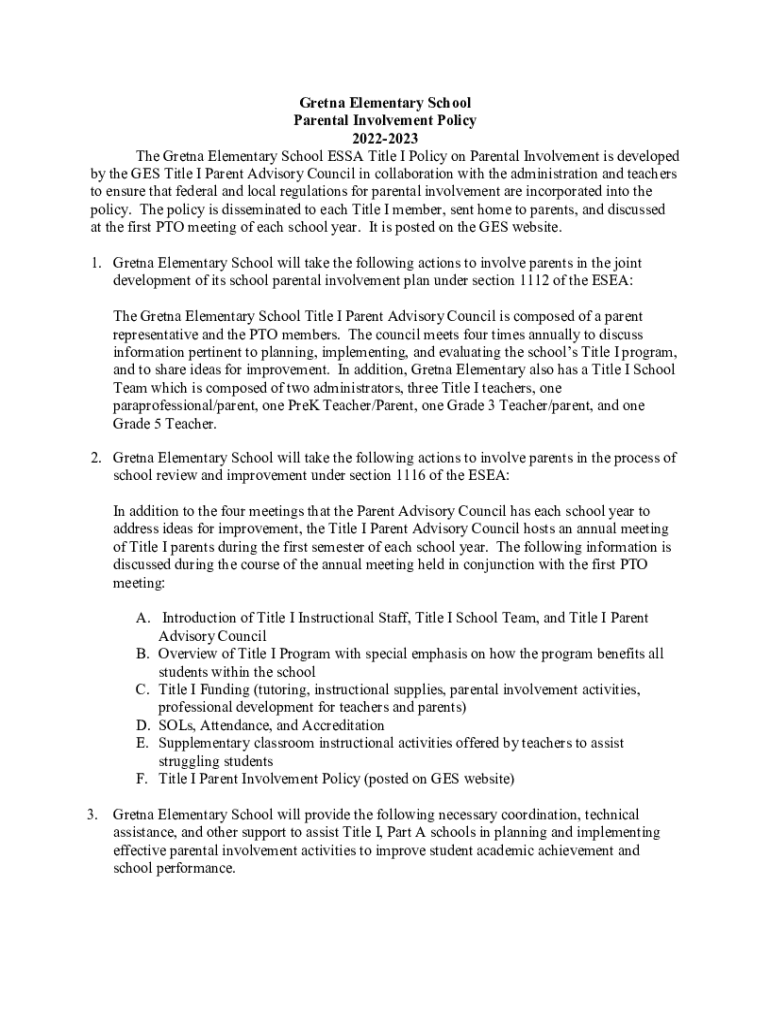 Gretna Elementary School
Parental Involvement Policy
2022-2023

The Gretna Elementary School ESSA Title I Policy on Parental Involvement is developed by the GES Title I Parent Advisory Council in collaboration with the administration and teachers to ensure that federal and local regulations for parental involvement are incorporated into the policy. The policy is disseminated to each Title I member, sent home to parents, and discussed at the first PTO meeting of each school year. It is posted on the GES website.

1. Gretna Elementary School will take the following actions to involve parents in the joint development of its school parental involvement plan under section 1112 of the ESEA:

The Gretna Elementary School Title I Parent Advisory Council is composed of a parent representative and the PTO members. The council meets four times annually to discuss information pertinent to planning, implementing, and evaluating the school's Title I program, and to share ideas for improvement. In addition, Gretna Elementary also has a Title I School Team which is composed of two administrators, three Title I teachers, one paraprofessional/parent, one PreK Teacher/Parent, one Grade 3 Teacher/parent, and one Grade 5 Teacher.

2. Gretna Elementary School will take the following actions to involve parents in the process of school review and improvement under section 1116 of the ESEA:

In addition to the four meetings that the Parent Advisory Council has each school year to address ideas for improvement, the Title I Parent Advisory Council hosts an annual meeting of Title I parents during the first semester of each school year. The following information is discussed during the course of the annual meeting held in conjunction with the first PTO meeting:

A. Introduction of Title I Instructional Staff, Title I School Team, and Title I Parent Advisory Council
B. Overview of Title I Program with special emphasis on how the program benefits all students within the school
C. Title I Funding (tutoring, instructional supplies, parental involvement activities, professional development for teachers and parents)
D. SOLs, Attendance, and Accreditation
E. Supplementary classroom instructional activities offered by teachers to assist struggling students
F. Title I Parent Involvement Policy (posted on GES website)

3. Gretna Elementary School will provide the following necessary coordination, technical assistance, and other support to assist Title I, Part A schools in planning and implementing effective parental involvement activities to improve student academic achievement and school performance.